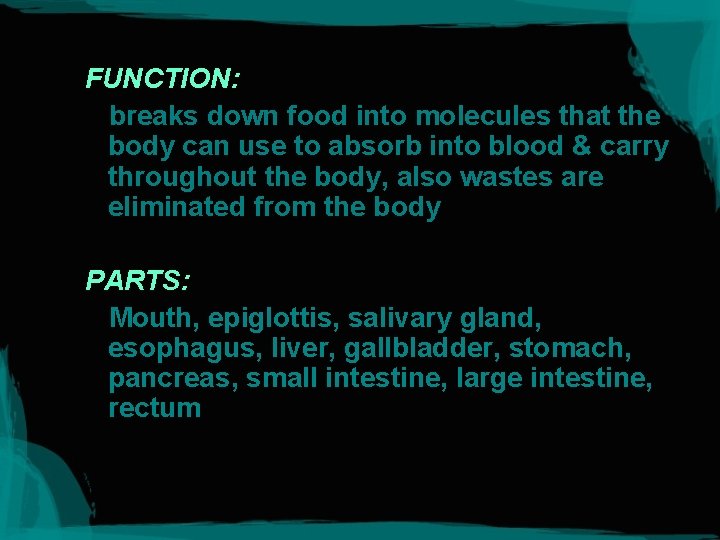 FUNCTION:

breaks down food into molecules that the body can use to absorb into blood & carry throughout the body, also wastes are eliminated from the body

PARTS:

Mouth, epiglottis, salivary gland, esophagus, liver, gallbladder, stomach, pancreas, small intestine, large intestine, rectum